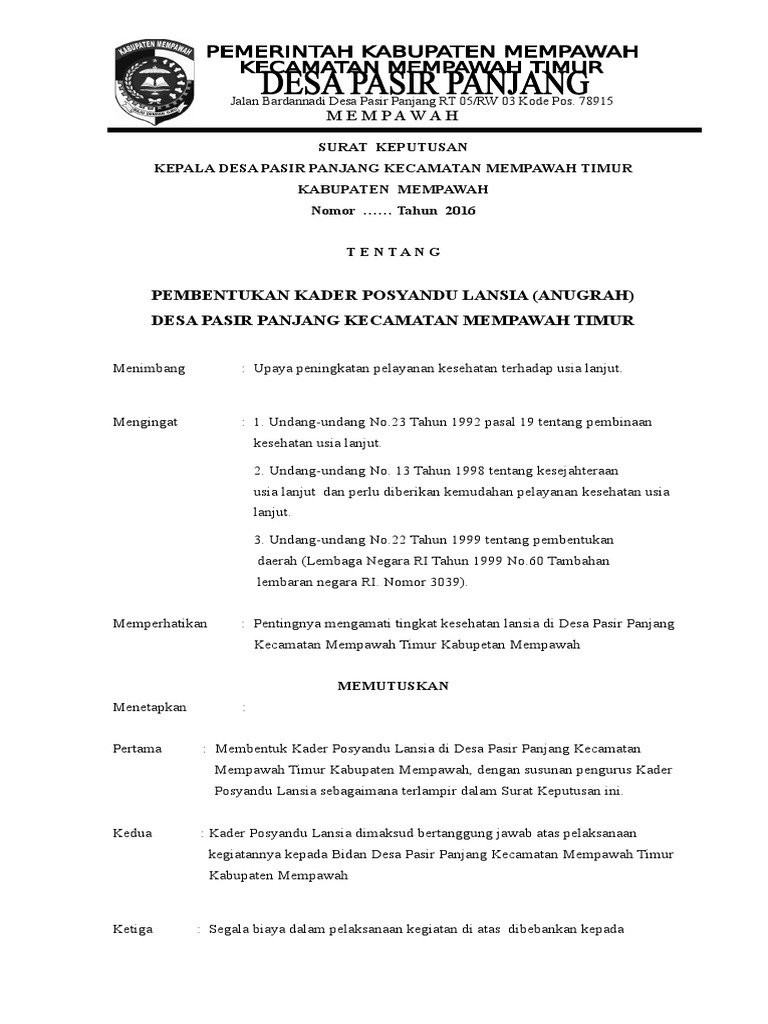 KABUPATEN MEMPAWAH

PEMERINTAH KABUPATEN MEMPAWAH
KECAMATAN MEMPAWAH TIMUR
DESA PASIR PANJANG
Jalan Bardannadi Desa Pasir Panjang RT 05/RW 03 Kode Pos. 78915
M E M P A W A H

SURAT KEPUTUSAN
KEPALA DESA PASIR PANJANG KECAMATAN MEMPAWAH TIMUR
KABUPATEN MEMPAWAH
Nomor …… Tahun 2016

T E N T A N G

PEMBENTUKAN KADER POSYANDU LANSIA (ANUGRAH)
DESA PASIR PANJANG KECAMATAN MEMPAWAH TIMUR

Menimbang : Upaya peningkatan pelayanan kesehatan terhadap usia lanjut.

Mengingat : 1. Undang-undang No.23 Tahun 1992 pasal 19 tentang pembinaan kesehatan usia lanjut.

2. Undang-undang No. 13 Tahun 1998 tentang kesejahteraan usia lanjut dan perlu diberikan kemudahan pelayanan kesehatan usia lanjut.

3. Undang-undang No.22 Tahun 1999 tentang pembentukan daerah (Lembaga Negara RI Tahun 1999 No.60 Tambahan lembaran negara RI. Nomor 3039).

Memperhatikan : Pentingnya mengamati tingkat kesehatan lansia di Desa Pasir Panjang Kecamatan Mempawah Timur Kabupetan Mempawah

MEMUTUSKAN

Menetapkan :

Pertama : Membentuk Kader Posyandu Lansia di Desa Pasir Panjang Kecamatan Mempawah Timur Kabupaten Mempawah, dengan susunan pengurus Kader Posyandu Lansia sebagaimana terlampir dalam Surat Keputusan ini.

Kedua : Kader Posyandu Lansia dimaksud bertanggung jawab atas pelaksanaan kegiatannya kepada Bidan Desa Pasir Panjang Kecamatan Mempawah Timur Kabupaten Mempawah

Ketiga : Segala biaya dalam pelaksanaan kegiatan di atas dibebankan kepada